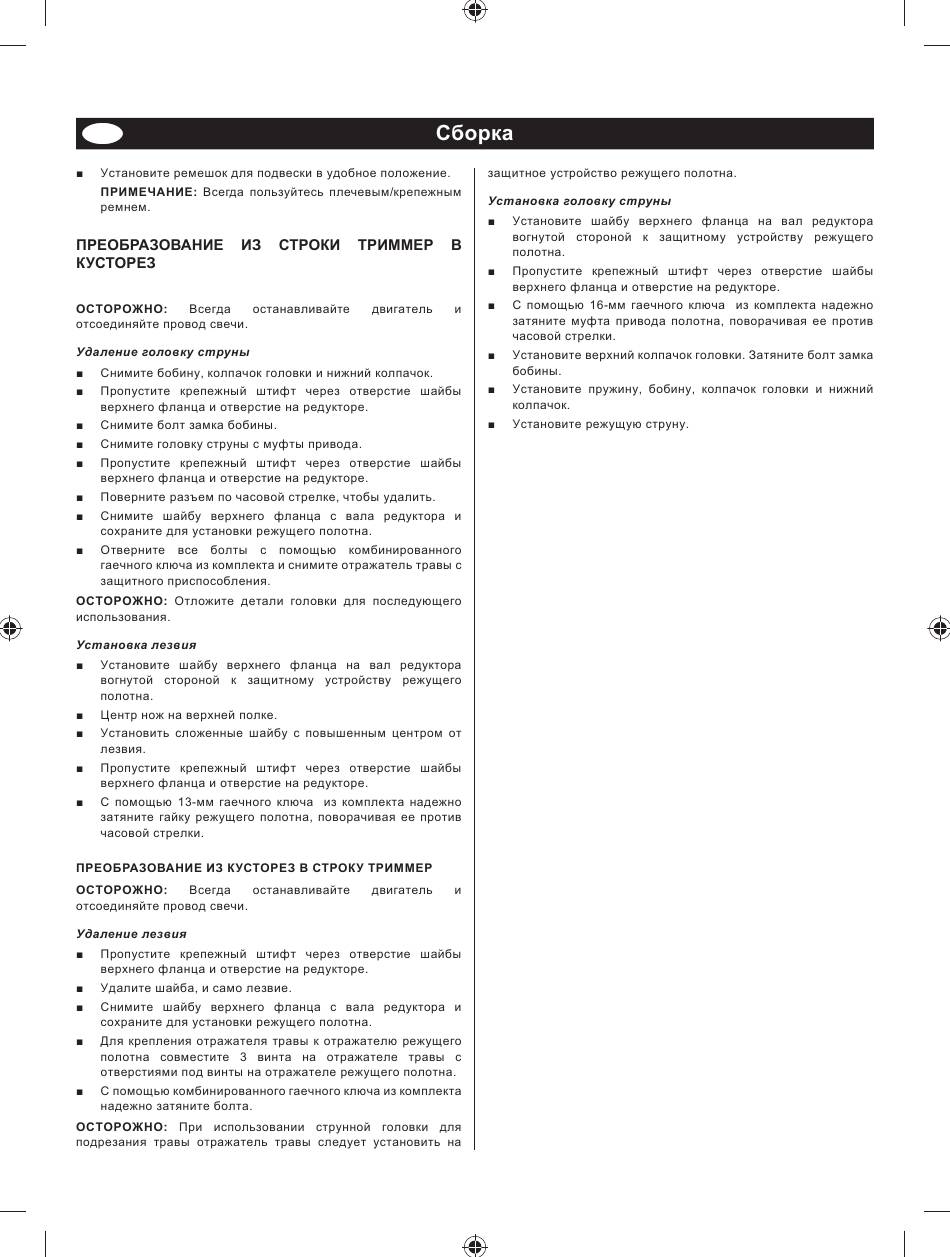 Сборка

■ Установите ремешок для подвески в удобное положение.

ПРИМЕЧАНИЕ: Всегда пользуйтесь плечевым/крепежным ремнем.

ПРЕОБРАЗОВАНИЕ ИЗ СТРОКИ ТРИММЕР В КУСТОРЕЗ

ОСТОРОЖНО: Всегда останавливайте двигатель и отсоединяйте провод свечи.

Удаление головку струны

■ Снимите бобину, колпачок головки и нижний колпачок.
■ Пропустите крепежный штифт через отверстие шайбы верхнего фланца и отверстие на редукторе.
■ Снимите болт замка бобины.
■ Снимите головку струны с муфты привода.
■ Пропустите крепежный штифт через отверстие шайбы верхнего фланца и отверстие на редукторе.
■ Поверните разъем по часовой стрелке, чтобы удалить.
■ Снимите шайбу верхнего фланца с вала редуктора и сохраните для установки режущего полотна.
■ Отверните все болты с помощью комбинированного гаечного ключа из комплекта и снимите отражатель травы с защитного приспособления.

ОСТОРОЖНО: Отложите детали головки для последующего использования.

Установка лезвия

■ Установите шайбу верхнего фланца на вал редуктора вогнутой стороной к защитному устройству режущего полотна.
■ Центр нож на верхней полке.
■ Установить сложенные шайбу с повышенным центром от лезвия.
■ Пропустите крепежный штифт через отверстие шайбы верхнего фланца и отверстие на редукторе.
■ С помощью 13-мм гаечного ключа из комплекта надежно затяните гайку режущего полотна, поворачивая ее против часовой стрелки.

ПРЕОБРАЗОВАНИЕ ИЗ КУСТОРЕЗ В СТРОКУ ТРИММЕР

ОСТОРОЖНО: Всегда останавливайте двигатель и отсоединяйте провод свечи.

Удаление лезвия

■ Пропустите крепежный штифт через отверстие шайбы верхнего фланца и отверстие на редукторе.
■ Удалите шайба, и само лезвие.
■ Снимите шайбу верхнего фланца с вала редуктора и сохраните для установки режущего полотна.
■ Для крепления отражателя травы к отражателю режущего полотна совместите 3 винта на отражателе травы с отверстиями под винты на отражателе режущего полотна.
■ С помощью комбинированного гаечного ключа из комплекта надежно затяните болта.

ОСТОРОЖНО: При использовании струнной головки для подрезания травы отражатель травы следует установить на защитное устройство режущего полотна.

Установка головку струны

■ Установите шайбу верхнего фланца на вал редуктора вогнутой стороной к защитному устройству режущего полотна.
■ Пропустите крепежный штифт через отверстие шайбы верхнего фланца и отверстие на редукторе.
■ С помощью 16-мм гаечного ключа из комплекта надежно затяните муфта привода полотна, поворачивая ее против часовой стрелки.
■ Установите верхний колпачок головки. Затяните болт замка бобины.
■ Установите пружину, бобину, колпачок головки и нижний колпачок.
■ Установите режущую струну.